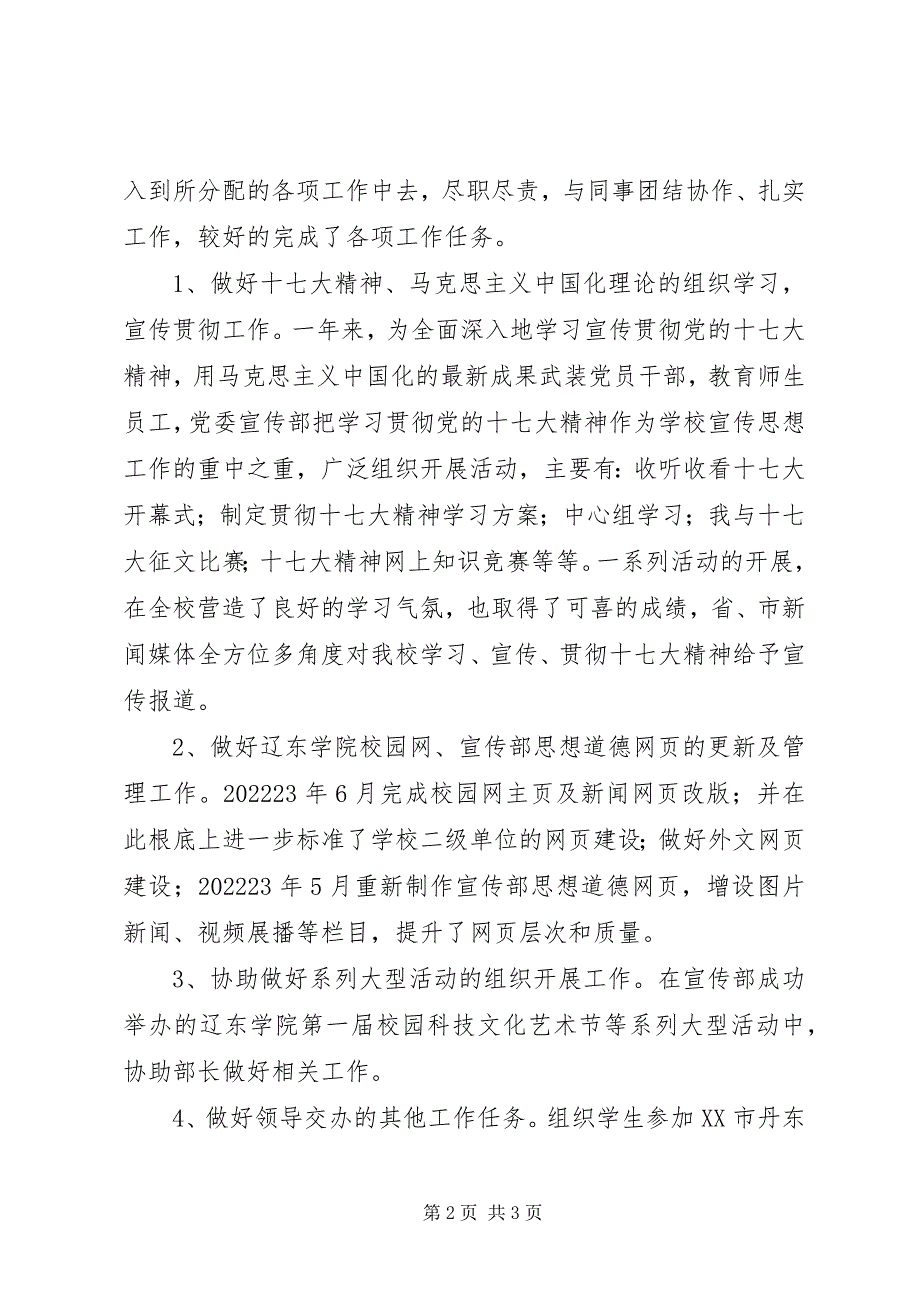 入到所分配的各项工作中去，尽职尽责，与同事团结协作、扎实工作，较好的完成了各项工作任务。

1、做好十七大精神、马克思主义中国化理论的组织学习，宣传贯彻工作。一年来，为全面深入地学习宣传贯彻党的十七大精神，用马克思主义中国化的最新成果武装党员干部，教育师生员工，党委宣传部把学习贯彻党的十七大精神作为学校宣传思想工作的重中之重，广泛组织开展活动，主要有：收听收看十七大开幕式；制定贯彻十七大精神学习方案；中心组学习；我与十七大征文比赛；十七大精神网上知识竞赛等等。一系列活动的开展，在全校营造了良好的学习气氛，也取得了可喜的成绩，省、市新闻媒体全方位多角度对我校学习、宣传、贯彻十七大精神给予宣传报道。

2、做好辽东学院校园网、宣传部思想道德网页的更新及管理工作。202223年6月完成校园网主页及新闻网页改版；并在此根底上进一步标准了学校二级单位的网页建设；做好外文网页建设；202223年5月重新制作宣传部思想道德网页，增设图片新闻、视频展播等栏目，提升了网页层次和质量。

3、协助做好系列大型活动的组织开展工作。在宣传部成功举办的辽东学院第一届校园科技文化艺术节等系列大型活动中，协助部长做好相关工作。

4、做好领导交办的其他工作任务。组织学生参加XX市丹东

第2页 共3页